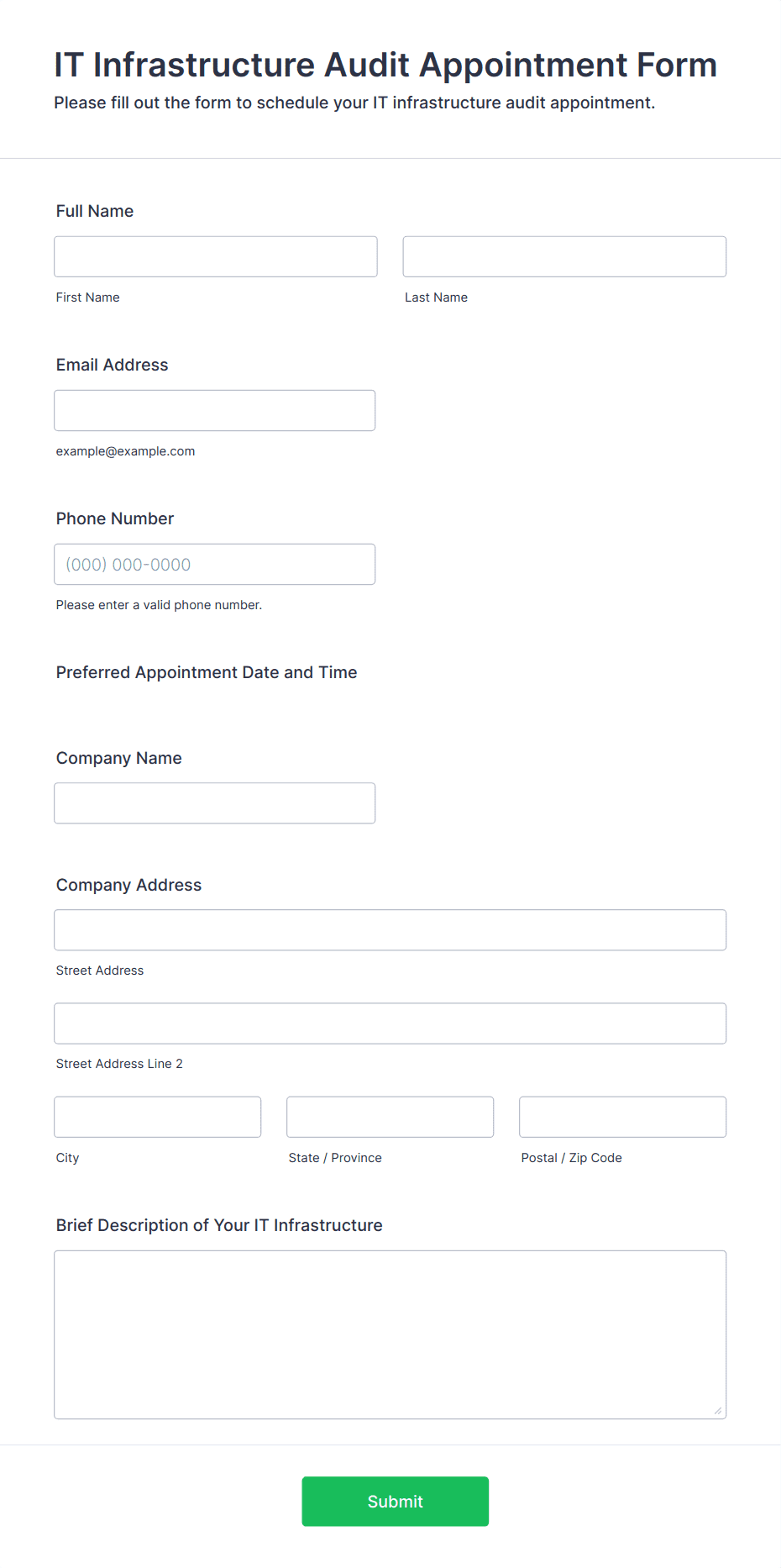 IT Infrastructure Audit Appointment Form

Please fill out the form to schedule your IT infrastructure audit appointment.

Full Name

First Name

Last Name

Email Address

example@example.com

Phone Number

(000) 000-0000

Please enter a valid phone number.

Preferred Appointment Date and Time

Company Name

Company Address

Street Address

Street Address Line 2

City

State / Province

Postal / Zip Code

Brief Description of Your IT Infrastructure

Submit